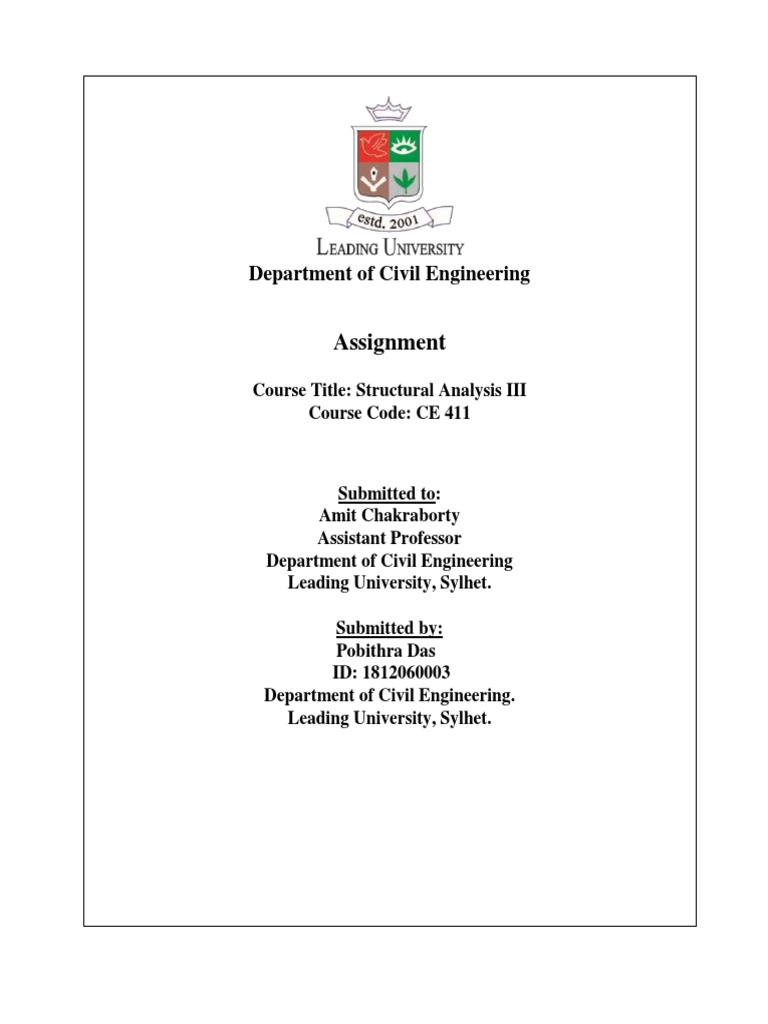 estd. 2001

LEADING UNIVERSITY

Department of Civil Engineering

Assignment

Course Title: Structural Analysis III
Course Code: CE 411

Submitted to:
Amit Chakraborty
Assistant Professor
Department of Civil Engineering
Leading University, Sylhet.

Submitted by:
Pobithra Das
ID: 1812060003
Department of Civil Engineering.
Leading University, Sylhet.